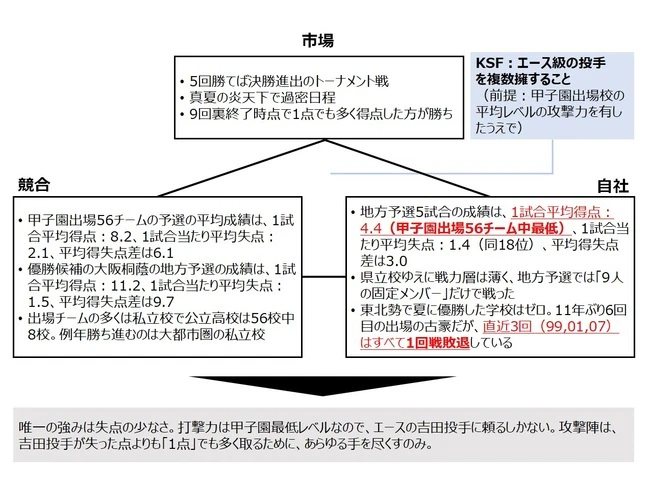 市場

• 5回勝てば決勝進出のトーナメント戦
• 真夏の炎天下で過密日程
• 9回裏終了時点で1点でも多く得点した方が勝ち

KSF：エース級の投手を複数擁すること
（前提：甲子園出場校の平均レベルの攻撃力を有したうえで）

競合

• 甲子園出場56チームの予選の平均成績は、1試合平均得点：8.2、1試合当たり平均失点：2.1、平均得失点差は6.1
• 優勝候補の大阪桐蔭の地方予選の成績は、1試合平均得点：11.2、1試合当たり平均失点：1.5、平均得失点差は9.7
• 出場チームの多くは私立校で公立高校は56校中8校。例年勝ち進むのは大都市圏の私立校

自社

• 地方予選5試合の成績は、1試合平均得点：4.4（甲子園出場56チーム中最低）、1試合当たり平均失点：1.4（同18位）、平均得失点差は3.0
• 県立校ゆえに戦力層は薄く、地方予選では「9人の固定メンバー」だけで戦った
• 東北勢で夏に優勝した学校はゼロ。11年ぶり6回目の出場の古豪だが、直近3回（99,01,07）はすべて1回戦敗退している

唯一の強みは失点の少なさ。打撃力は甲子園最低レベルなので、エースの吉田投手に頼るしかない。攻撃陣は、吉田投手が失った点よりも「1点」でも多く取るために、あらゆる手を尽くすのみ。